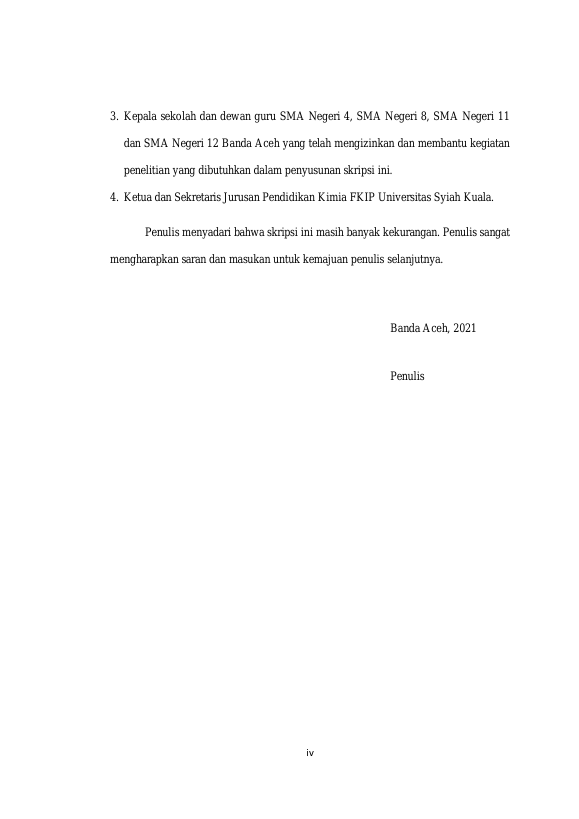 3. Kepala sekolah dan dewan guru SMA Negeri 4, SMA Negeri 8, SMA Negeri 11 dan SMA Negeri 12 Banda Aceh yang telah mengizinkan dan membantu kegiatan penelitian yang dibutuhkan dalam penyusunan skripsi ini.
4. Ketua dan Sekretaris Jurusan Pendidikan Kimia FKIP Universitas Syiah Kuala.

Penulis menyadari bahwa skripsi ini masih banyak kekurangan. Penulis sangat mengharapkan saran dan masukan untuk kemajuan penulis selanjutnya.

Banda Aceh, 2021

Penulis

iv